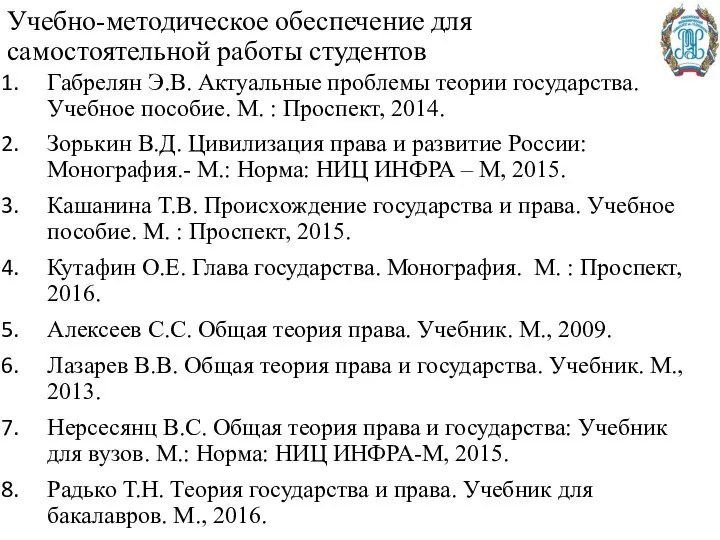 Учебно-методическое обеспечение для самостоятельной работы студентов

1. Габрелян Э.В. Актуальные проблемы теории государства. Учебное пособие. М. : Проспект, 2014.

2. Зорькин В.Д. Цивилизация права и развитие России: Монография.- М.: Норма: НИЦ ИНФРА – М, 2015.

3. Кашанина Т.В. Происхождение государства и права. Учебное пособие. М. : Проспект, 2015.

4. Кутафин О.Е. Глава государства. Монография. М. : Проспект, 2016.

5. Алексеев С.С. Общая теория права. Учебник. М., 2009.

6. Лазарев В.В. Общая теория права и государства. Учебник. М., 2013.

7. Нерсесянц В.С. Общая теория права и государства: Учебник для вузов. М.: Норма: НИЦ ИНФРА-М, 2015.

8. Радько Т.Н. Теория государства и права. Учебник для бакалавров. М., 2016.